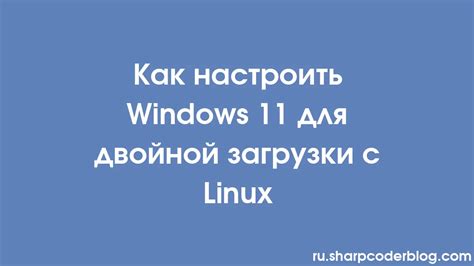 Как настроить Windows 11 для двойной загрузки с Linux

ru.sharpcoderblog.com